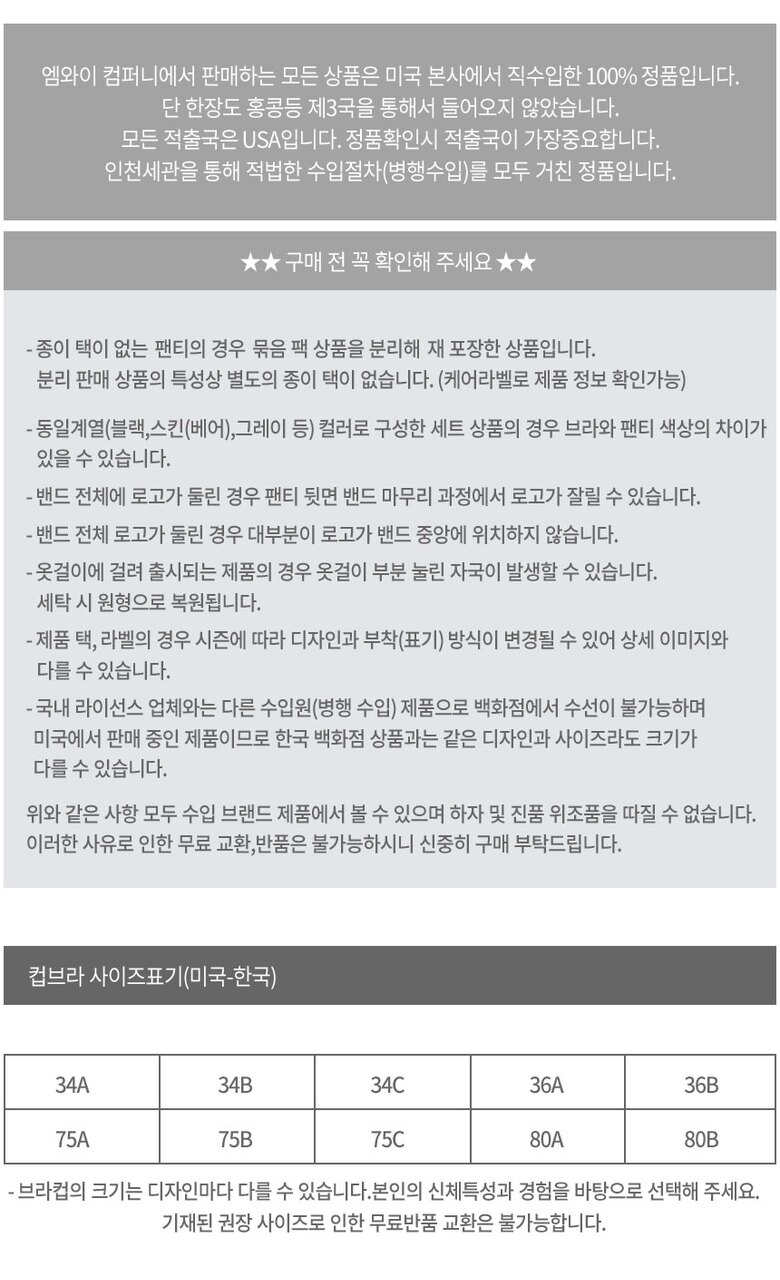 엠와이 컴퍼니에서 판매하는 모든 상품은 미국 본사에서 직수입한 100% 정품입니다.
단 한장도 홍콩등 제3국을 통해서 들어오지 않았습니다.
모든 적출국은 USA입니다. 정품확인시 적출국이 가장중요합니다.
인천세관을 통해 적법한 수입절차(병행수입)를 모두 거친 정품입니다.

★★ 구매 전 꼭 확인해 주세요 ★★

- 종이 택이 없는 팬티의 경우 묶음 팩 상품을 분리해 재 포장한 상품입니다.
분리 판매 상품의 특성상 별도의 종이 택이 없습니다. (케어라벨로 제품 정보 확인가능)

- 동일계열(블랙,스킨(베어),그레이 등) 컬러로 구성한 세트 상품의 경우 브라와 팬티 색상의 차이가 있을 수 있습니다.

- 밴드 전체에 로고가 둘린 경우 팬티 뒷면 밴드 마무리 과정에서 로고가 잘릴 수 있습니다.

- 밴드 전체 로고가 둘린 경우 대부분이 로고가 밴드 중앙에 위치하지 않습니다.

- 옷걸이에 걸려 출시되는 제품의 경우 옷걸이 부분 눌린 자국이 발생할 수 있습니다.
세탁 시 원형으로 복원됩니다.

- 제품 택, 라벨의 경우 시즌에 따라 디자인과 부착(표기) 방식이 변경될 수 있어 상세 이미지와 다를 수 있습니다.

- 국내 라이선스 업체와는 다른 수입원(병행 수입) 제품으로 백화점에서 수선이 불가능하며 미국에서 판매 중인 제품이므로 한국 백화점 상품과는 같은 디자인과 사이즈라도 크기가 다를 수 있습니다.

위와 같은 사항 모두 수입 브랜드 제품에서 볼 수 있으며 하자 및 진품 위조품을 따질 수 없습니다.
이러한 사유로 인한 무료 교환,반품은 불가능하시니 신중히 구매 부탁드립니다.

컵브라 사이즈표기(미국-한국)

| 34A | 34B | 34C | 36A | 36B |
|---|---|---|---|---|
| 75A | 75B | 75C | 80A | 80B |

- 브라컵의 크기는 디자인마다 다를 수 있습니다.본인의 신체특성과 경험을 바탕으로 선택해 주세요.
기재된 권장 사이즈로 인한 무료반품 교환은 불가능합니다.